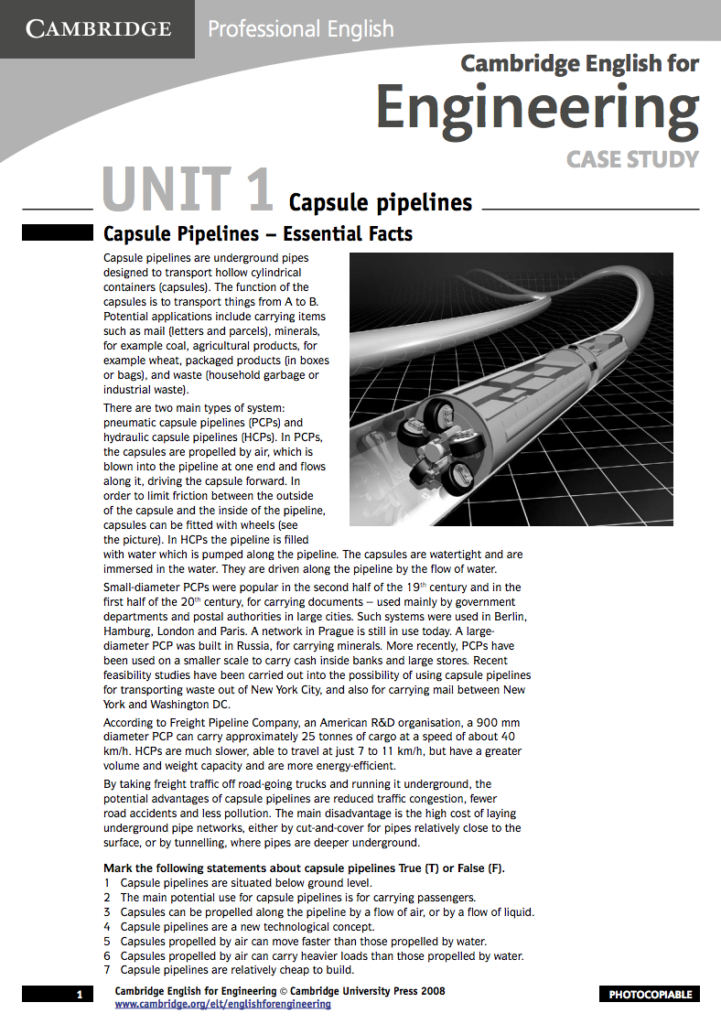 CAMBRIDGE Professional English

Cambridge English for
Engineering
CASE STUDY

UNIT 1 Capsule pipelines

Capsule Pipelines – Essential Facts

Capsule pipelines are underground pipes designed to transport hollow cylindrical containers (capsules). The function of the capsules is to transport things from A to B. Potential applications include carrying items such as mail (letters and parcels), minerals, for example coal, agricultural products, for example wheat, packaged products (in boxes or bags), and waste (household garbage or industrial waste).

There are two main types of system: pneumatic capsule pipelines (PCPs) and hydraulic capsule pipelines (HCPs). In PCPs, the capsules are propelled by air, which is blown into the pipeline at one end and flows along it, driving the capsule forward. In order to limit friction between the outside of the capsule and the inside of the pipeline, capsules can be fitted with wheels (see the picture). In HCPs the pipeline is filled with water which is pumped along the pipeline. The capsules are watertight and are immersed in the water. They are driven along the pipeline by the flow of water.

Small-diameter PCPs were popular in the second half of the 19$^{th}$ century and in the first half of the 20$^{th}$ century, for carrying documents – used mainly by government departments and postal authorities in large cities. Such systems were used in Berlin, Hamburg, London and Paris. A network in Prague is still in use today. A large-diameter PCP was built in Russia, for carrying minerals. More recently, PCPs have been used on a smaller scale to carry cash inside banks and large stores. Recent feasibility studies have been carried out into the possibility of using capsule pipelines for transporting waste out of New York City, and also for carrying mail between New York and Washington DC.

According to Freight Pipeline Company, an American R&D organisation, a 900 mm diameter PCP can carry approximately 25 tonnes of cargo at a speed of about 40 km/h. HCPs are much slower, able to travel at just 7 to 11 km/h, but have a greater volume and weight capacity and are more energy-efficient.

By taking freight traffic off road-going trucks and running it underground, the potential advantages of capsule pipelines are reduced traffic congestion, fewer road accidents and less pollution. The main disadvantage is the high cost of laying underground pipe networks, either by cut-and-cover for pipes relatively close to the surface, or by tunnelling, where pipes are deeper underground.

Mark the following statements about capsule pipelines True (T) or False (F).
1 Capsule pipelines are situated below ground level.
2 The main potential use for capsule pipelines is for carrying passengers.
3 Capsules can be propelled along the pipeline by a flow of air, or by a flow of liquid.
4 Capsule pipelines are a new technological concept.
5 Capsules propelled by air can move faster than those propelled by water.
6 Capsules propelled by air can carry heavier loads than those propelled by water.
7 Capsule pipelines are relatively cheap to build.

1 Cambridge English for Engineering © Cambridge University Press 2008
www.cambridge.org/elt/englishforengineering
PHOTOCOPIABLE